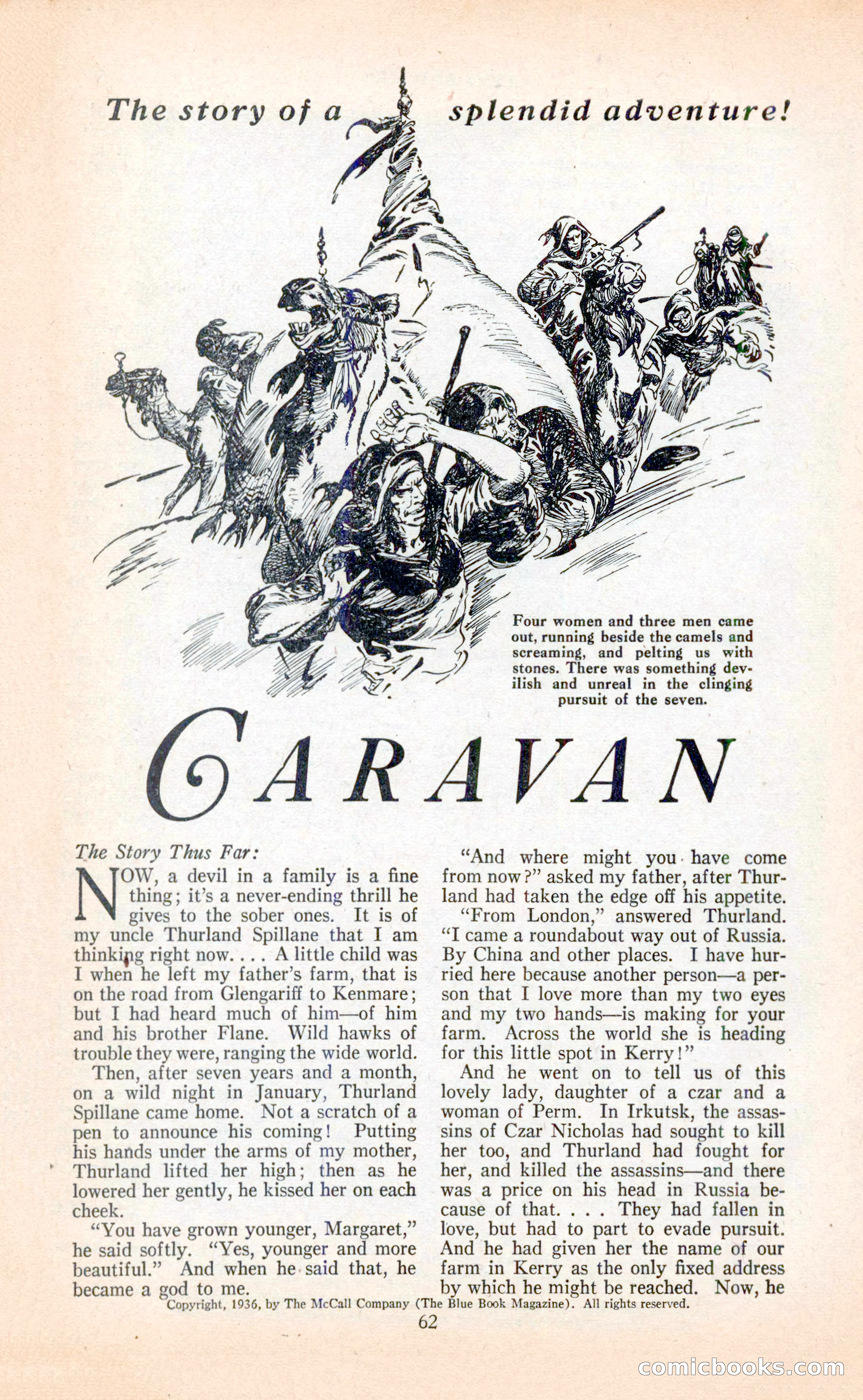 The story of a splendid adventure!

Four women and three men came out, running beside the camels and screaming, and pelting us with stones. There was something devilish and unreal in the clinging pursuit of the seven.

CARAVAN

The Story Thus Far:

NOW, a devil in a family is a fine thing; it's a never-ending thrill he gives to the sober ones. It is of my uncle Thurland Spillane that I am thinking right now. . . . A little child was I when he left my father's farm, that is on the road from Glengariff to Kenmare; but I had heard much of him—of him and his brother Flane. Wild hawks of trouble they were, ranging the wide world.

Then, after seven years and a month, on a wild night in January, Thurland Spillane came home. Not a scratch of a pen to announce his coming! Putting his hands under the arms of my mother, Thurland lifted her high; then as he lowered her gently, he kissed her on each cheek.

"You have grown younger, Margaret," he said softly. "Yes, younger and more beautiful." And when he said that, he became a god to me.

"And where might you have come from now?" asked my father, after Thurland had taken the edge off his appetite.

"From London," answered Thurland. "I came a roundabout way out of Russia. By China and other places. I have hurried here because another person—a person that I love more than my two eyes and my two hands—is making for your farm. Across the world she is heading for this little spot in Kerry!"

And he went on to tell us of this lovely lady, daughter of a czar and a woman of Perm. In Irkutsk, the assassins of Czar Nicholas had sought to kill her too, and Thurland had fought for her, and killed the assassins—and there was a price on his head in Russia because of that. . . . They had fallen in love, but had to part to evade pursuit. And he had given her the name of our farm in Kerry as the only fixed address by which he might be reached. Now, he

Copyright, 1936, by The McCall Company (The Blue Book Magazine). All rights reserved.

62

comicbooks.com